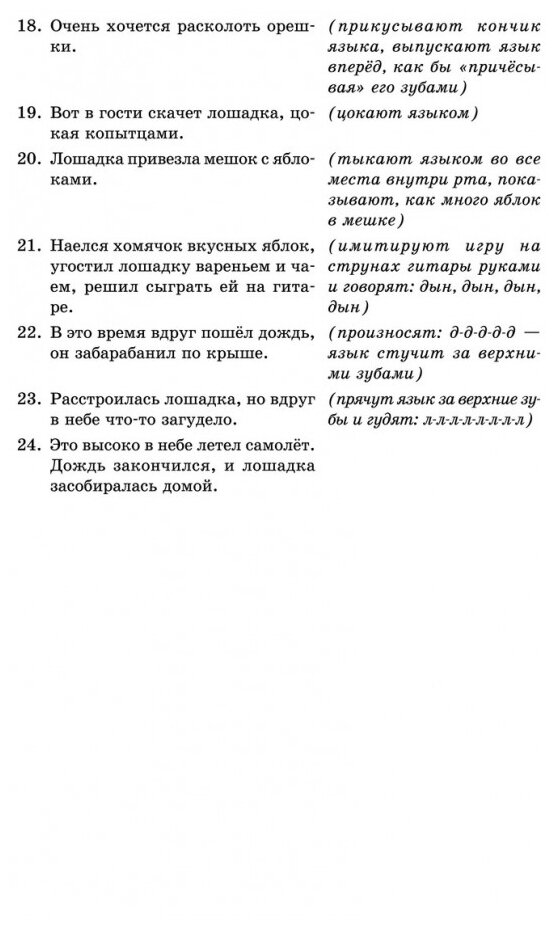 18. Очень хочется расколоть орешки. (прикусывают кончик языка, выпускают язык вперёд, как бы «причёсывая» его зубами)

19. Вот в гости скачет лошадка, цокая копытцами. (цокают языком)

20. Лошадка привезла мешок с яблоками. (тыкают языком во все места внутри рта, показывают, как много яблок в мешке)

21. Наелся хомячок вкусных яблок, угостил лошадку вареньем и чаем, решил сыграть ей на гитаре. (имитируют игру на струнах гитары руками и говорят: дын, дын, дын, дын)

22. В это время вдруг пошёл дождь, он забарабанил по крыше. (произносят: д-д-д-д-д — язык стучит за верхними зубами)

23. Расстроилась лошадка, но вдруг в небе что-то загудело. (прячут язык за верхние зубы и гудят: л-л-л-л-л-л-л-л)

24. Это высоко в небе летел самолёт. Дождь закончился, и лошадка засобиралась домой.